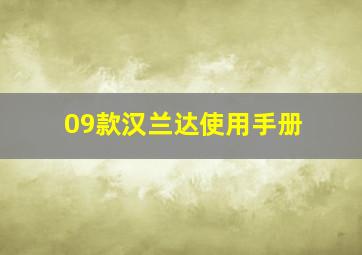 09款汉兰达使用手册